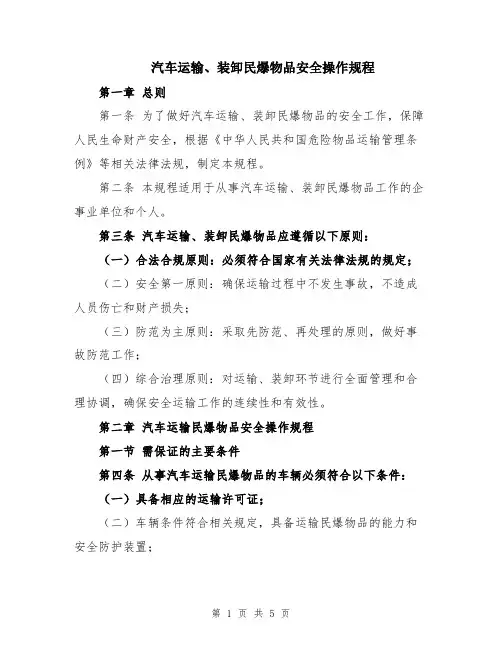 汽车运输、装卸民爆物品安全操作规程

第一章 总则

第一条 为了做好汽车运输、装卸民爆物品的安全工作，保障人民生命财产安全，根据《中华人民共和国危险物品运输管理条例》等相关法律法规，制定本规程。

第二条 本规程适用于从事汽车运输、装卸民爆物品工作的企事业单位和个人。

第三条 汽车运输、装卸民爆物品应遵循以下原则：

（一）合法合规原则：必须符合国家有关法律法规的规定；

（二）安全第一原则：确保运输过程中不发生事故，不造成人员伤亡和财产损失；

（三）防范为主原则：采取先防范、再处理的原则，做好事故防范工作；

（四）综合治理原则：对运输、装卸环节进行全面管理和合理协调，确保安全运输工作的连续性和有效性。

第二章 汽车运输民爆物品安全操作规程

第一节 需保证的主要条件

第四条 从事汽车运输民爆物品的车辆必须符合以下条件：

（一）具备相应的运输许可证；

（二）车辆条件符合相关规定，具备运输民爆物品的能力和安全防护装置；

第 1 页 共 5 页